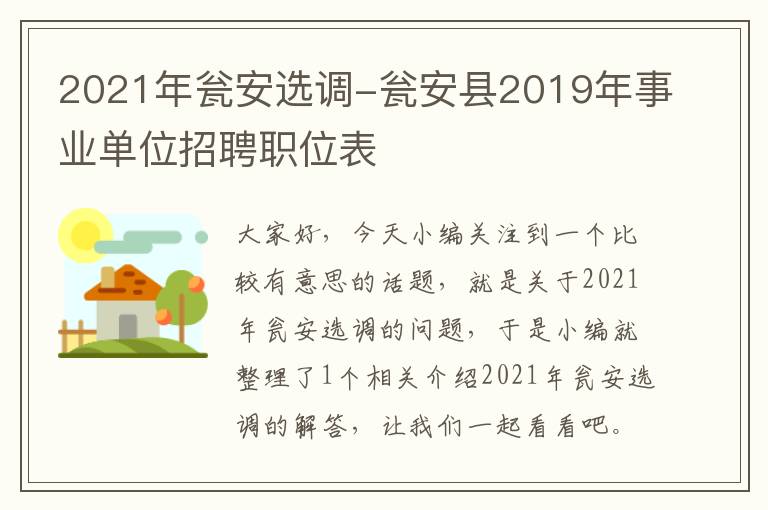 2021年瓮安选调-瓮安县2019年事业单位招聘职位表

大家好，今天小编关注到一个比较有意思的话题，就是关于2021年瓮安选调的问题，于是小编就整理了1个相关介绍2021年瓮安选调的解答，让我们一起看看吧。